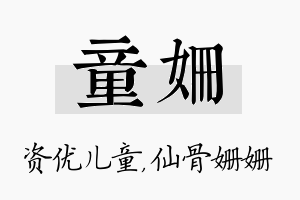 童姗

资优儿童,仙骨姗姗